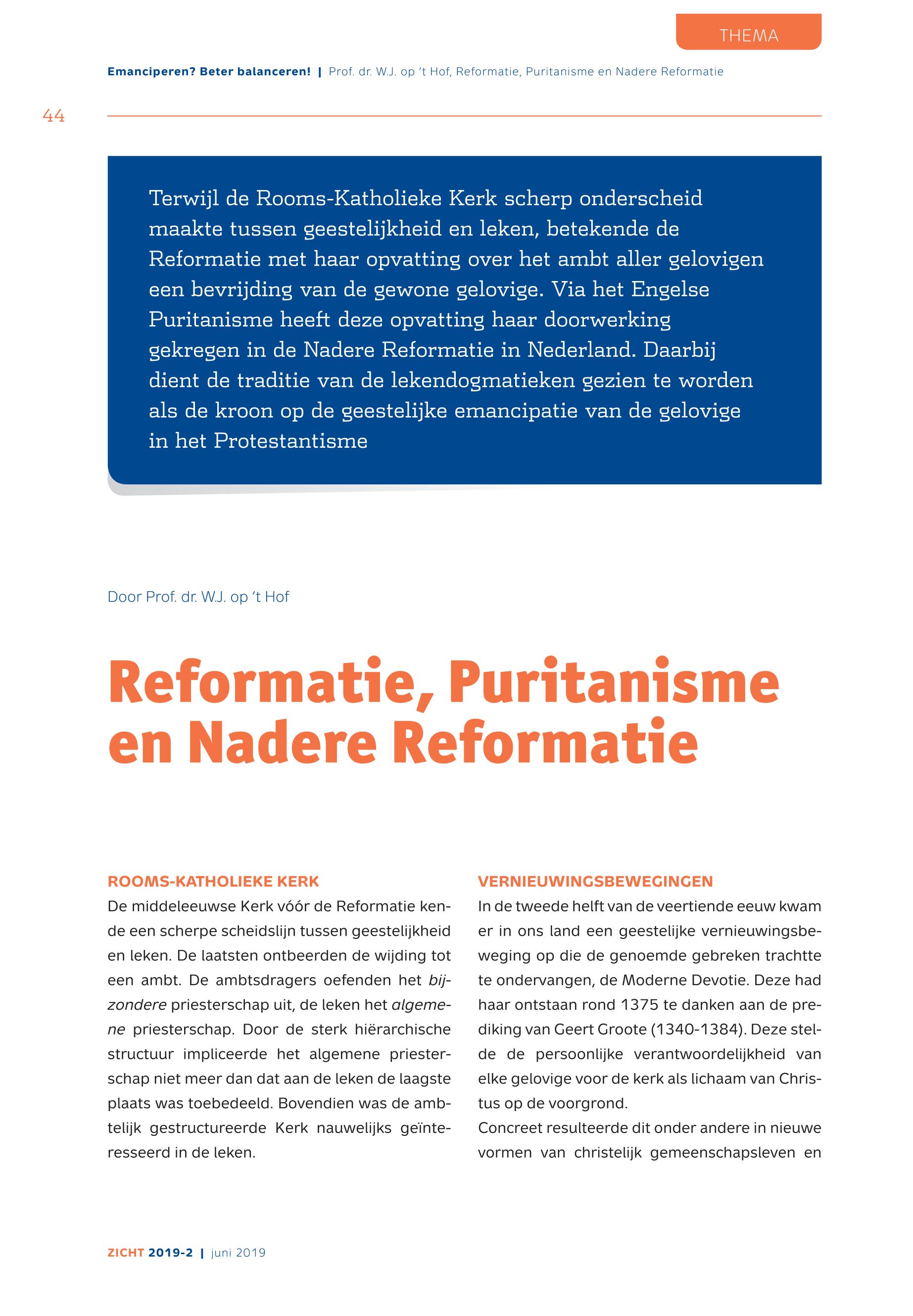 THEMA

Emanciperen? Beter balanceren! | Prof. dr. W.J. op 't Hof, Reformatie, Puritanisme en Nadere Reformatie

44

Terwijl de Rooms-Katholieke Kerk scherp onderscheid maakte tussen geestelijkheid en leken, betekende de Reformatie met haar opvatting over het ambt aller gelovigen een bevrijding van de gewone gelovige. Via het Engelse Puritanisme heeft deze opvatting haar doorwerking gekregen in de Nadere Reformatie in Nederland. Daarbij dient de traditie van de lekendogmatieken gezien te worden als de kroon op de geestelijke emancipatie van de gelovige in het Protestantisme

Door Prof. dr. W.J. op 't Hof

Reformatie, Puritanisme en Nadere Reformatie

ROOMS-KATHOLIEKE KERK
De middeleeuwse Kerk vóór de Reformatie kende een scherpe scheidslijn tussen geestelijkheid en leken. De laatsten ontbeerden de wijding tot een ambt. De ambtsdragers oefenden het bijzondere priesterschap uit, de leken het algemene priesterschap. Door de sterk hiërarchische structuur impliceerde het algemene priesterschap niet meer dan dat aan de leken de laagste plaats was toebedeeld. Bovendien was de ambtelijk gestructureerde Kerk nauwelijks geïnteresseerd in de leken.

VERNIEUWINGSBEWEGINGEN
In de tweede helft van de veertiende eeuw kwam er in ons land een geestelijke vernieuwingsbeweging op die de genoemde gebreken trachtte te ondervangen, de Moderne Devotie. Deze had haar ontstaan rond 1375 te danken aan de prediking van Geert Groote (1340-1384). Deze stelde de persoonlijke verantwoordelijkheid van elke gelovige voor de kerk als lichaam van Christus op de voorgrond.
Concreet resulteerde dit onder andere in nieuwe vormen van christelijk gemeenschapsleven en

ZICHT 2019-2 | juni 2019